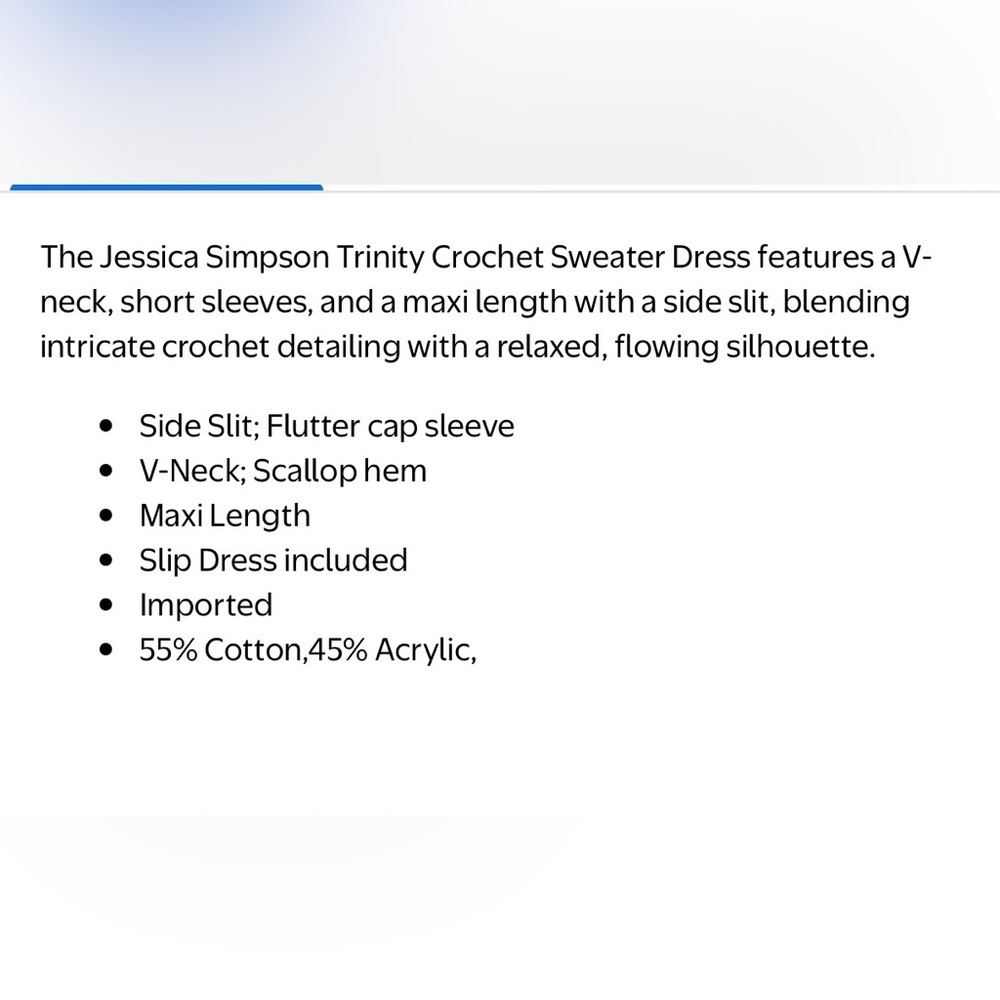 The Jessica Simpson Trinity Crochet Sweater Dress features a V-neck, short sleeves, and a maxi length with a side slit, blending intricate crochet detailing with a relaxed, flowing silhouette.

- Side Slit; Flutter cap sleeve
- V-Neck; Scallop hem
- Maxi Length
- Slip Dress included
- Imported
- 55% Cotton,45% Acrylic,